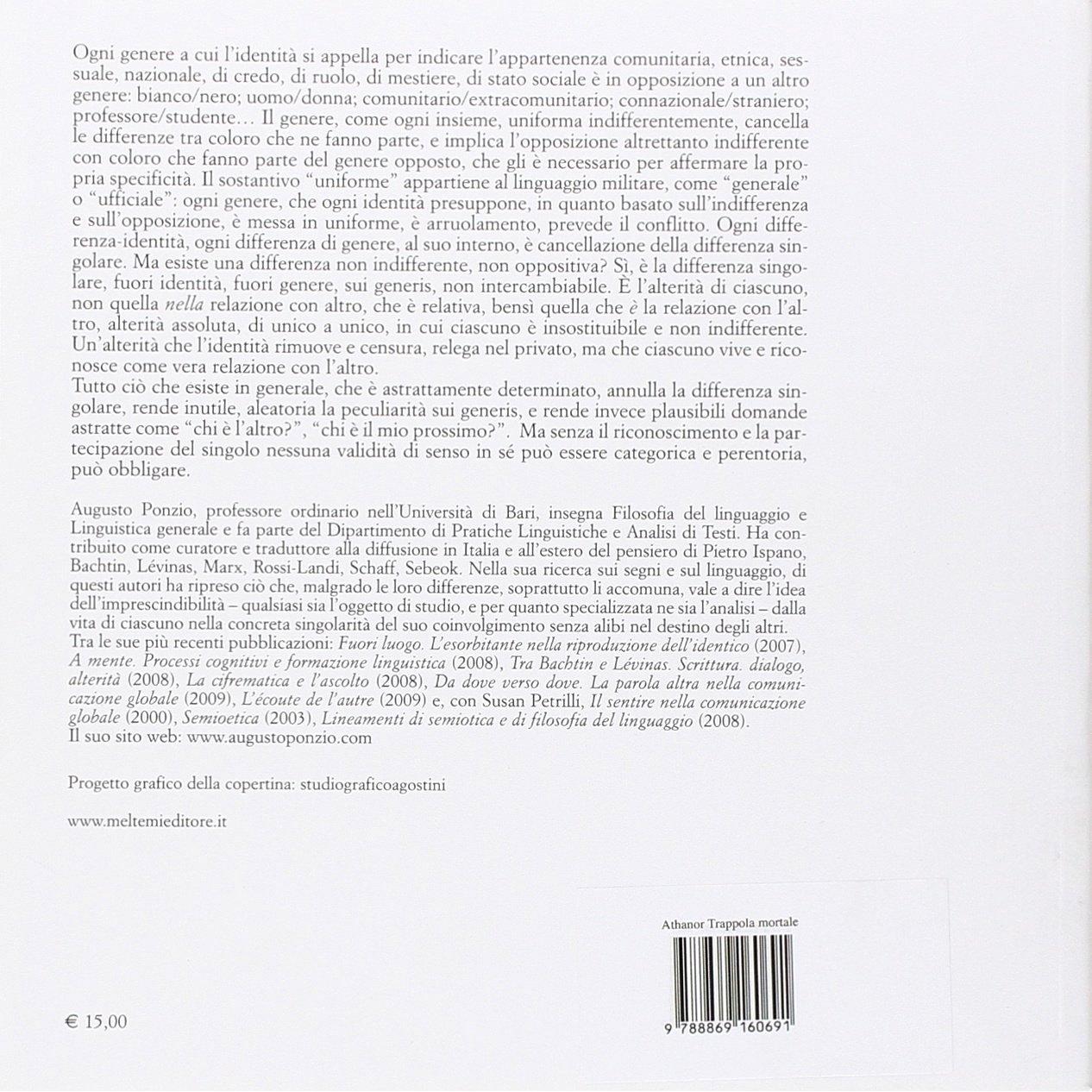 Ogni genere a cui l'identità si appella per indicare l'appartenenza comunitaria, etnica, sessuale, nazionale, di credo, di ruolo, di mestiere, di stato sociale è in opposizione a un altro genere: bianco/nero; uomo/donna; comunitario/extracomunitario; connazionale/straniero; professore/studente… Il genere, come ogni insieme, uniforma indifferentemente, cancella le differenze tra coloro che ne fanno parte, e implica l'opposizione altrettanto indifferente con coloro che fanno parte del genere opposto, che gli è necessario per affermare la propria specificità. Il sostantivo "uniforme" appartiene al linguaggio militare, come "generale" o "ufficiale": ogni genere, che ogni identità presuppone, in quanto basato sull'indifferenza e sull'opposizione, è messa in uniforme, è arruolamento, prevede il conflitto. Ogni differenza-identità, ogni differenza di genere, al suo interno, è cancellazione della differenza singolare. Ma esiste una differenza non indifferente, non oppositiva? Sì, è la differenza singolare, fuori identità, fuori genere, sui generis, non intercambiabile. È l'alterità di ciascuno, non quella nella relazione con altro, che è relativa, bensì quella che è la relazione con l'altro, alterità assoluta, di unico a unico, in cui ciascuno è insostituibile e non indifferente. Un'alterità che l'identità rimuove e censura, relega nel privato, ma che ciascuno vive e riconosce come vera relazione con l'altro.

Tutto ciò che esiste in generale, che è astrattamente determinato, annulla la differenza singolare, rende inutile, aleatoria la peculiarità sui generis, e rende invece plausibili domande astratte come "chi è l'altro?", "chi è il mio prossimo?". Ma senza il riconoscimento e la partecipazione del singolo nessuna validità di senso in sé può essere categorica e perentoria, può obbligare.

Augusto Ponzio, professore ordinario nell'Università di Bari, insegna Filosofia del linguaggio e Linguistica generale e fa parte del Dipartimento di Pratiche Linguistiche e Analisi di Testi. Ha contribuito come curatore e traduttore alla diffusione in Italia e all'estero del pensiero di Pietro Ispano, Bachtin, Lévinas, Marx, Rossi-Landi, Schaff, Sebeok. Nella sua ricerca sui segni e sul linguaggio, di questi autori ha ripreso ciò che, malgrado le loro differenze, soprattutto li accomuna, vale a dire l'idea dell'imprescindibilità – qualsiasi sia l'oggetto di studio, e per quanto specializzata ne sia l'analisi – dalla vita di ciascuno nella concreta singolarità del suo coinvolgimento senza alibi nel destino degli altri.
Tra le sue più recenti pubblicazioni: Fuori luogo. L'esorbitante nella riproduzione dell'identico (2007), A mente. Processi cognitivi e formazione linguistica (2008), Tra Bachtin e Lévinas. Scrittura. dialogo, alterità (2008), La cifrematica e l'ascolto (2008), Da dove verso dove. La parola altra nella comunicazione globale (2009), L'écoute de l'autre (2009) e, con Susan Petrilli, Il sentire nella comunicazione globale (2000), Semioetica (2003), Lineamenti di semiotica e di filosofia del linguaggio (2008).
Il suo sito web: www.augustoponzio.com

Progetto grafico della copertina: studiograficoagostini

www.meltemieditore.it

Athanor Trappola mortale

9 788869 160691

€ 15,00